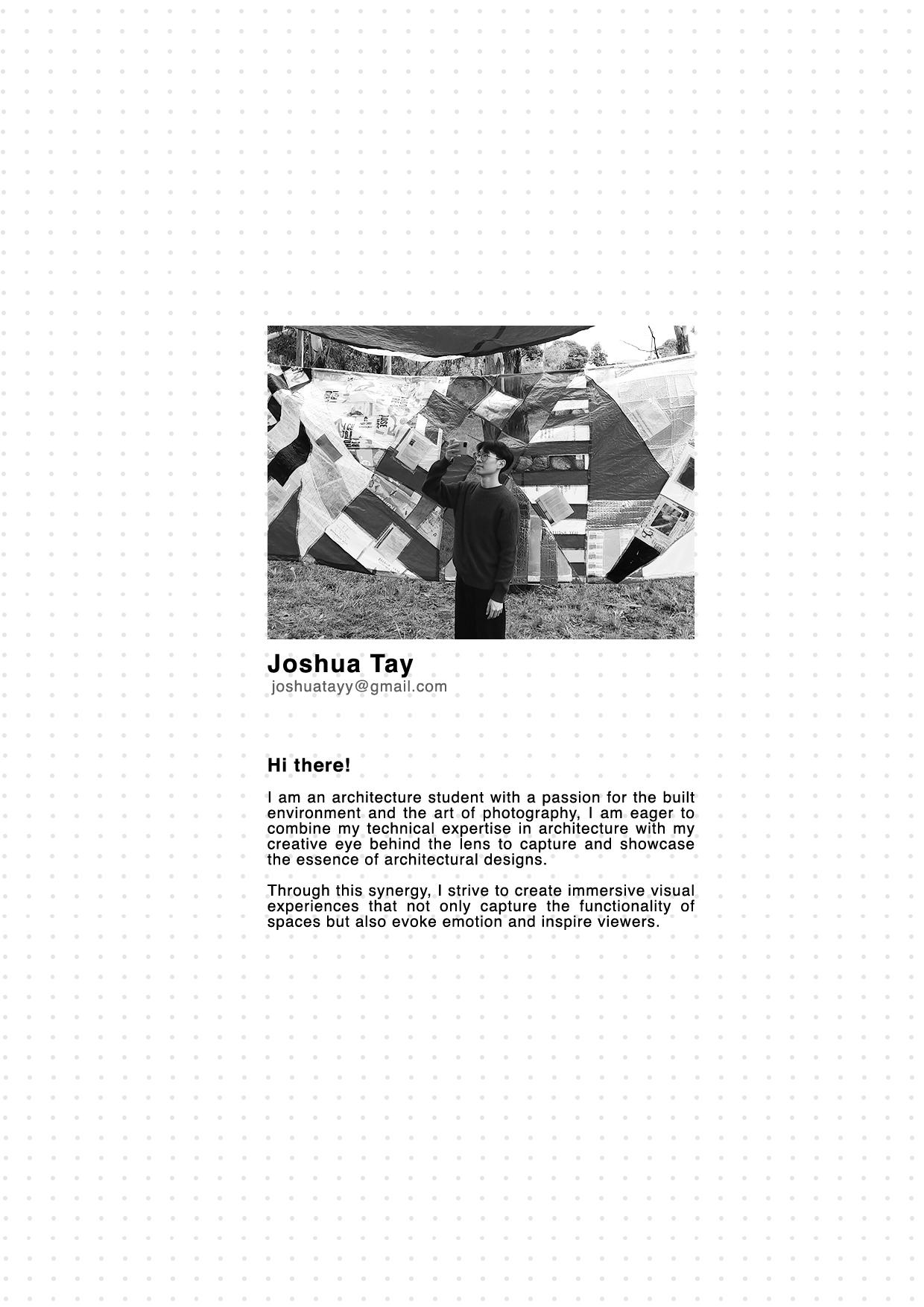 Joshua Tay
joshuatayy@gmail.com

Hi there!

I am an architecture student with a passion for the built environment and the art of photography, I am eager to combine my technical expertise in architecture with my creative eye behind the lens to capture and showcase the essence of architectural designs.

Through this synergy, I strive to create immersive visual experiences that not only capture the functionality of spaces but also evoke emotion and inspire viewers.